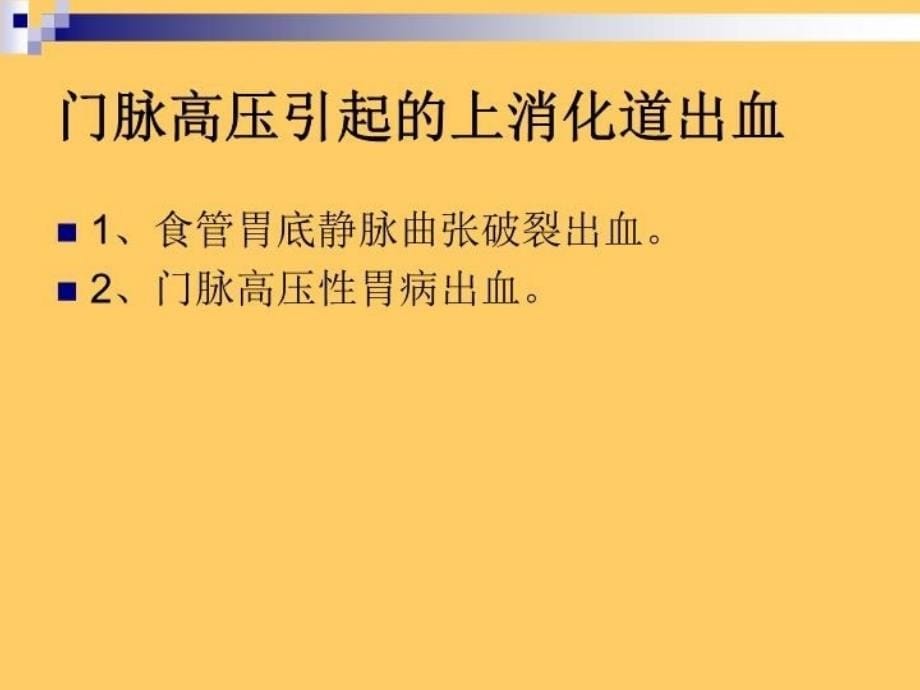 门脉高压引起的上消化道出血

1、食管胃底静脉曲张破裂出血。
2、门脉高压性胃病出血。